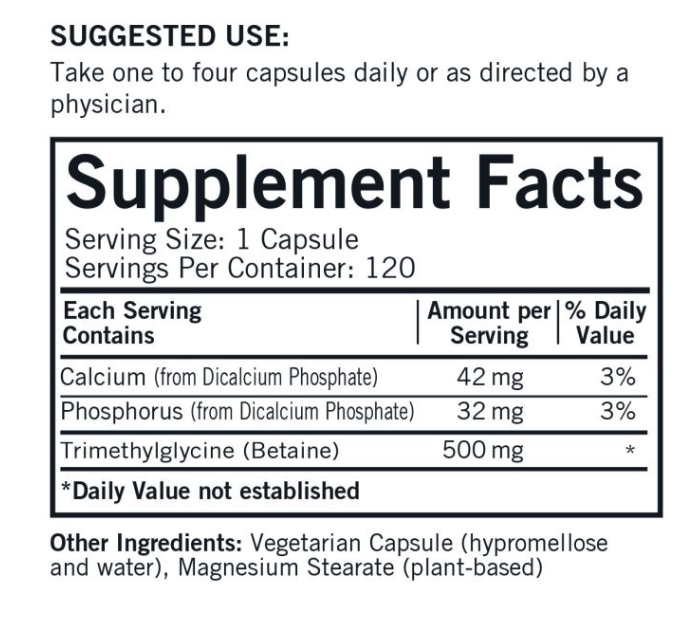 SUGGESTED USE:
Take one to four capsules daily or as directed by a physician.

Supplement Facts
Serving Size: 1 Capsule
Servings Per Container: 120

| Each Serving Contains | Amount per Serving | % Daily Value |
|---|---|---|
| Calcium (from Dicalcium Phosphate) | 42 mg | 3% |
| Phosphorus (from Dicalcium Phosphate) | 32 mg | 3% |
| Trimethylglycine (Betaine) | 500 mg | * |

*Daily Value not established

Other Ingredients: Vegetarian Capsule (hypromellose and water), Magnesium Stearate (plant-based)